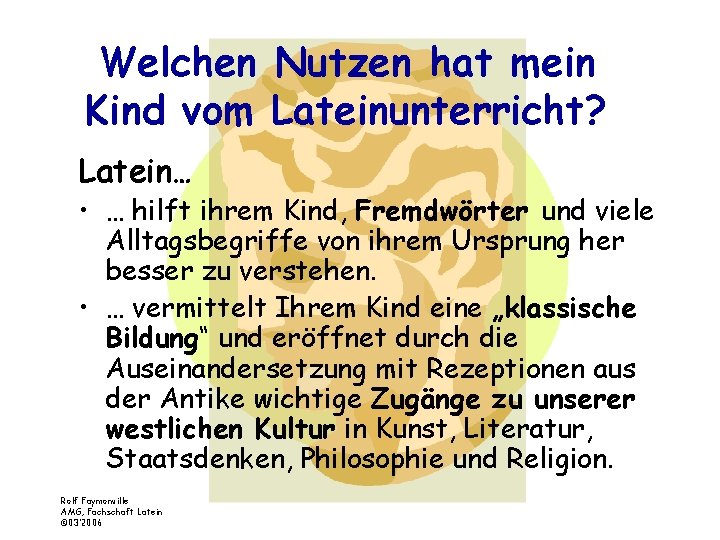 Welchen Nutzen hat mein Kind vom Lateinunterricht?

Latein…

• … hilft ihrem Kind, Fremdwörter und viele Alltagsbegriffe von ihrem Ursprung her besser zu verstehen.

• … vermittelt Ihrem Kind eine „klassische Bildung“ und eröffnet durch die Auseinandersetzung mit Rezeptionen aus der Antike wichtige Zugänge zu unserer westlichen Kultur in Kunst, Literatur, Staatsdenken, Philosophie und Religion.

Rolf Faymonville
AMG, Fachschaft Latein
©03'2006